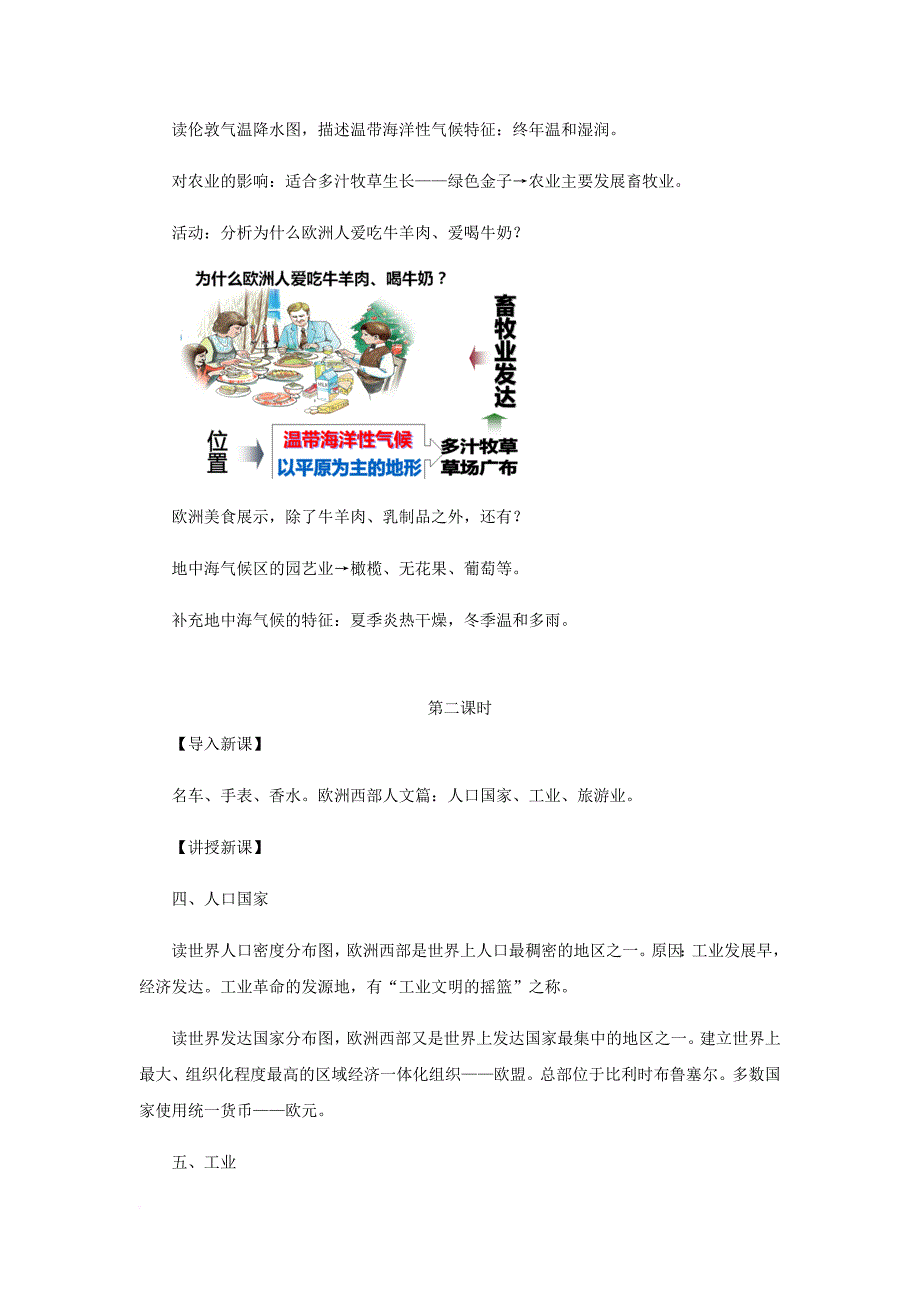 读伦敦气温降水图，描述温带海洋性气候特征：终年温和湿润。

对农业的影响：适合多汁牧草生长——绿色金子→农业主要发展畜牧业。

活动：分析为什么欧洲人爱吃牛羊肉、爱喝牛奶？

为什么欧洲人爱吃牛羊肉、喝牛奶？

畜牧业发达

位置

温带海洋性气候
以平原为主的地形

多汁牧草
草场广布

欧洲美食展示，除了牛羊肉、乳制品之外，还有？

地中海气候区的园艺业→橄榄、无花果、葡萄等。

补充地中海气候的特征：夏季炎热干燥，冬季温和多雨。

第二课时

【导入新课】

名车、手表、香水。欧洲西部人文篇：人口国家、工业、旅游业。

【讲授新课】

四、人口国家

读世界人口密度分布图，欧洲西部是世界上人口最稠密的地区之一。原因：工业发展早，经济发达。工业革命的发源地，有“工业文明的摇篮”之称。

读世界发达国家分布图，欧洲西部又是世界上发达国家最集中的地区之一。建立世界上最大、组织化程度最高的区域经济一体化组织——欧盟。总部位于比利时布鲁塞尔。多数国家使用统一货币——欧元。

五、工业